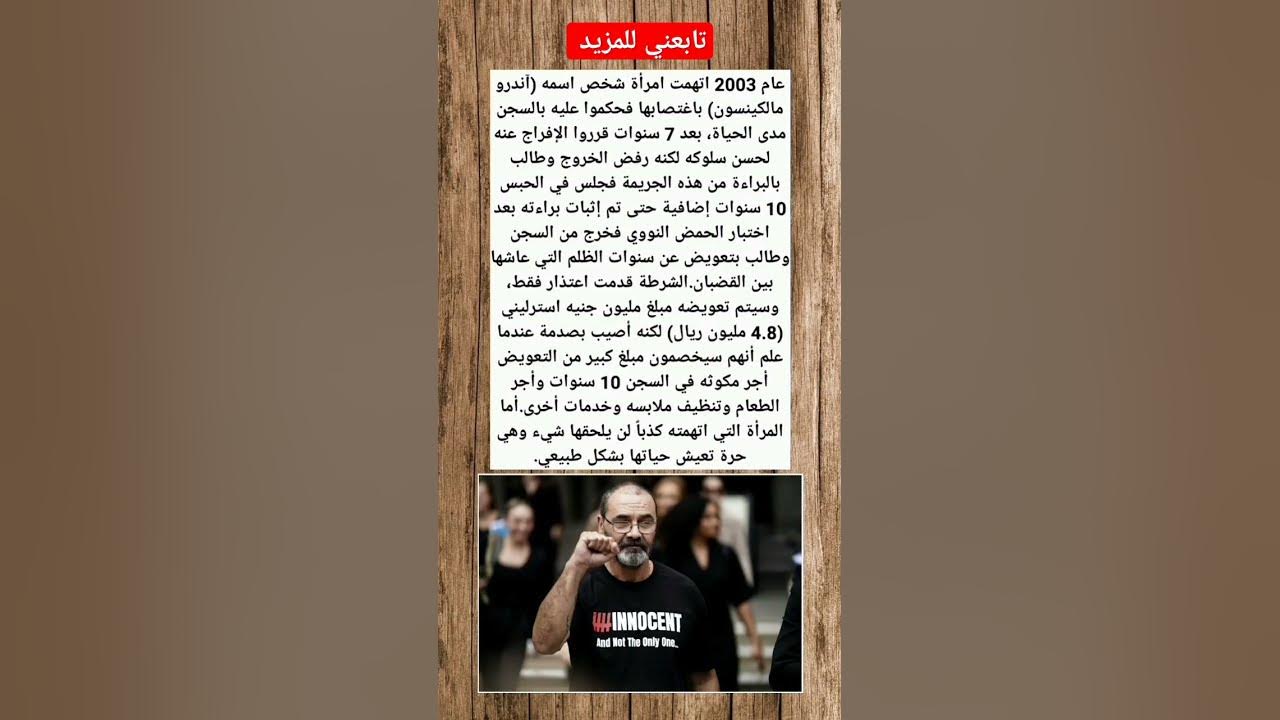 تابعني للمزيد

عام 2003 اتهمت امرأة شخص اسمه (أندرو مالكينسون) باغتصابها فحكموا عليه بالسجن مدى الحياة، بعد 7 سنوات قرروا الإفراج عنه لحسن سلوكه لكنه رفض الخروج وطالب بالبراءة من هذه الجريمة فجلس في الحبس 10 سنوات إضافية حتى تم إثبات براءته بعد اختبار الحمض النووي فخرج من السجن وطالب بتعويض عن سنوات الظلم التي عاشها بين القضبان.الشرطة قدمت اعتذار فقط، وسيتم تعويضه مبلغ مليون جنيه استرليني (4.8 مليون ريال) لكنه أصيب بصدمة عندما علم أنهم سيخصمون مبلغ كبير من التعويض أجر مكوثه في السجن 10 سنوات وأجر الطعام وتنظيف ملابسه وخدمات أخرى.أما المرأة التي اتهمته كذباً لن يلحقها شيء وهي حرة تعيش حياتها بشكل طبيعي.

INNOCENT
And Not The Only One...